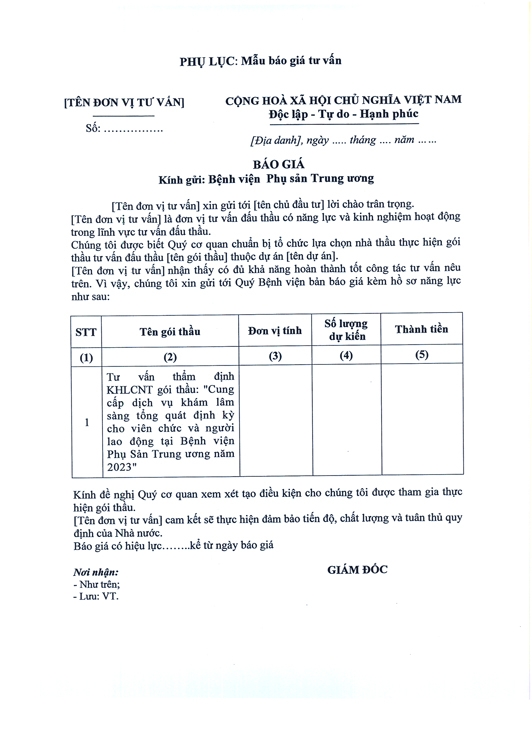 PHỤ LỤC: Mẫu báo giá tư vấn

[TÊN ĐƠN VỊ TƯ VẤN]

Số: ................

CỘNG HOÀ XÃ HỘI CHỦ NGHĨA VIỆT NAM
Độc lập - Tự do - Hạnh phúc

[Địa danh], ngày ..... tháng .... năm ......

BÁO GIÁ
Kính gửi: Bệnh viện Phụ sản Trung ương

[Tên đơn vị tư vấn] xin gửi tới [tên chủ đầu tư] lời chào trân trọng.
[Tên đơn vị tư vấn] là đơn vị tư vấn đấu thầu có năng lực và kinh nghiệm hoạt động trong lĩnh vực tư vấn đấu thầu.
Chúng tôi được biết Quý cơ quan chuẩn bị tổ chức lựa chọn nhà thầu thực hiện gói thầu tư vấn đấu thầu [tên gói thầu] thuộc dự án [tên dự án].
[Tên đơn vị tư vấn] nhận thấy có đủ khả năng hoàn thành tốt công tác tư vấn nêu trên. Vì vậy, chúng tôi xin gửi tới Quý Bệnh viện bản báo giá kèm hồ sơ năng lực như sau:

| STT | Tên gói thầu | Đơn vị tính | Số lượng dự kiến | Thành tiền |
|---|---|---|---|---|
| (1) | (2) | (3) | (4) | (5) |
| 1 | Tư vấn thẩm định KHLCNT gói thầu: "Cung cấp dịch vụ khám lâm sàng tổng quát định kỳ cho viên chức và người lao động tại Bệnh viện Phụ Sản Trung ương năm 2023" | | | |

Kính đề nghị Quý cơ quan xem xét tạo điều kiện cho chúng tôi được tham gia thực hiện gói thầu.
[Tên đơn vị tư vấn] cam kết sẽ thực hiện đảm bảo tiến độ, chất lượng và tuân thủ quy định của Nhà nước.
Báo giá có hiệu lực........kể từ ngày báo giá

Nơi nhận:
- Như trên;
- Lưu: VT.

GIÁM ĐỐC